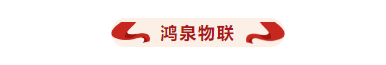 鸿泉物联